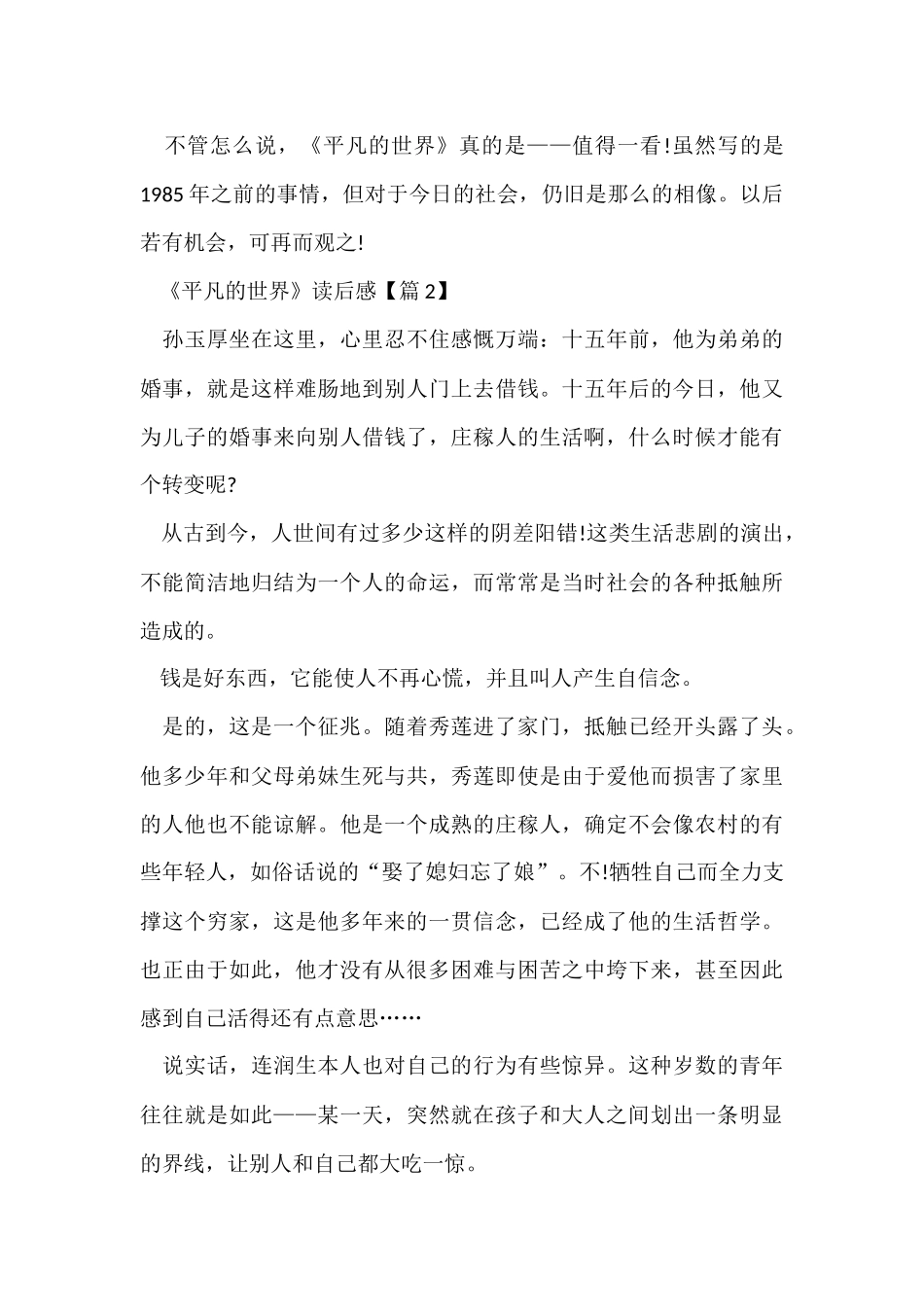 不管怎么说，《平凡的世界》真的是——值得一看!虽然写的是1985年之前的事情，但对于今日的社会，仍旧是那么的相像。以后若有机会，可再而观之!

《平凡的世界》读后感【篇2】

孙玉厚坐在这里，心里忍不住感慨万端：十五年前，他为弟弟的婚事，就是这样难肠地到别人门上去借钱。十五年后的今日，他又为儿子的婚事来向别人借钱了，庄稼人的生活啊，什么时候才能有个转变呢?

从古到今，人世间有过多少这样的阴差阳错!这类生活悲剧的演出，不能简洁地归结为一个人的命运，而常常是当时社会的各种抵触所造成的。

钱是好东西，它能使人不再心慌，并且叫人产生自信念。

是的，这是一个征兆。随着秀莲进了家门，抵触已经开头露了头。他多少年和父母弟妹生死与共，秀莲即使是由于爱他而损害了家里的人他也不能谅解。他是一个成熟的庄稼人，确定不会像农村的有些年轻人，如俗话说的“娶了媳妇忘了娘”。不!牺牲自己而全力支撑这个穷家，这是他多年来的一贯信念，已经成了他的生活哲学。也正由于如此，他才没有从很多困难与困苦之中垮下来，甚至因此感到自己活得还有点意思……

说实话，连润生本人也对自己的行为有些惊异。这种岁数的青年往往就是如此——某一天，突然就在孩子和大人之间划出一条明显的界线，让别人和自己都大吃一惊。